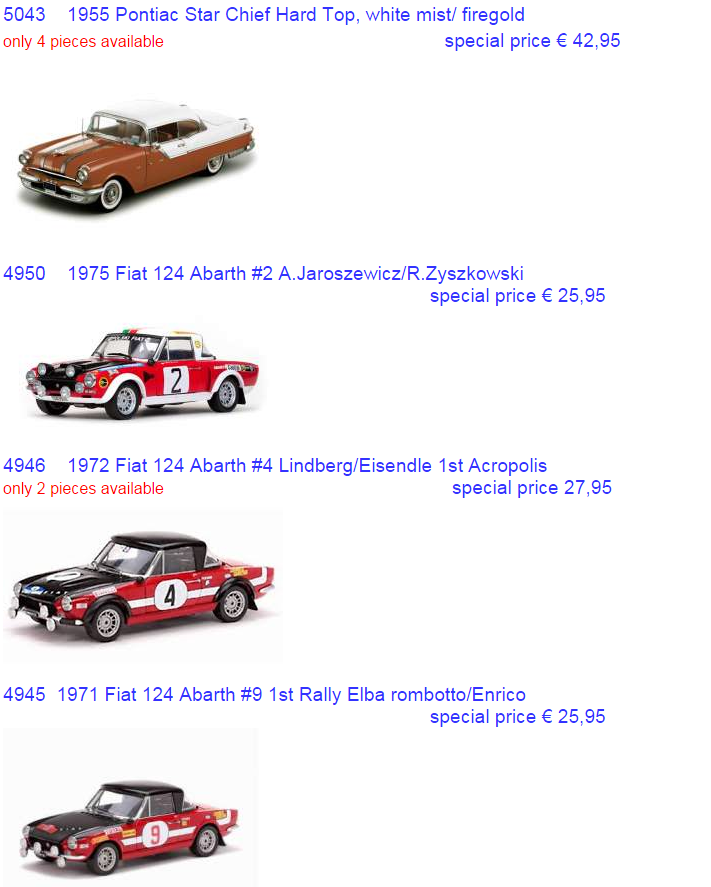 5043 1955 Pontiac Star Chief Hard Top, white mist/ firegold
only 4 pieces available
special price € 42,95

4950 1975 Fiat 124 Abarth #2 A.Jaroszewicz/R.Zyszkowski
special price € 25,95

4946 1972 Fiat 124 Abarth #4 Lindberg/Eisendle 1st Acropolis
only 2 pieces available
special price 27,95

4945 1971 Fiat 124 Abarth #9 1st Rally Elba rombotto/Enrico
special price € 25,95